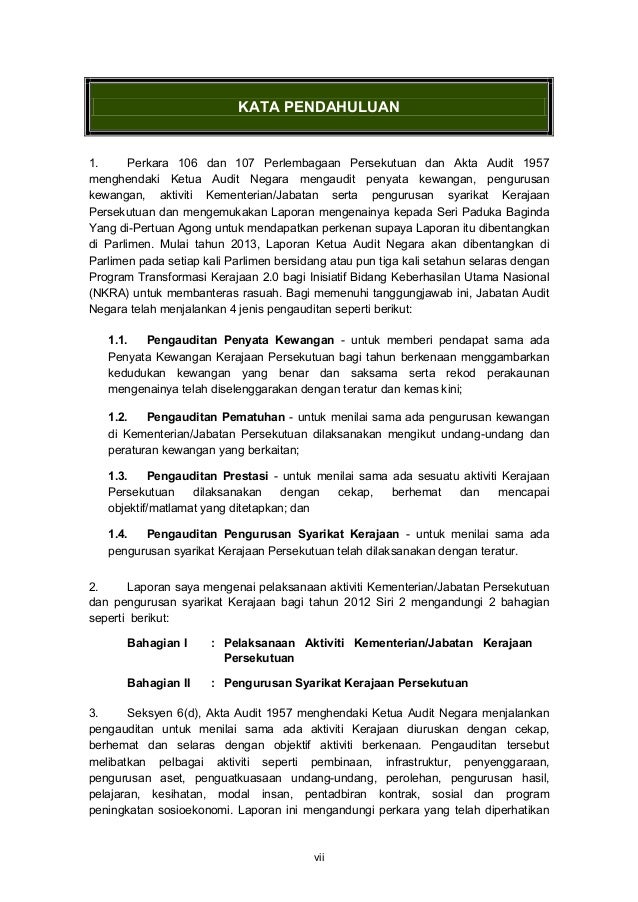 KATA PENDAHULUAN

1. Perkara 106 dan 107 Perlembagaan Persekutuan dan Akta Audit 1957 menghendaki Ketua Audit Negara mengaudit penyata kewangan, pengurusan kewangan, aktiviti Kementerian/Jabatan serta pengurusan syarikat Kerajaan Persekutuan dan mengemukakan Laporan mengenainya kepada Seri Paduka Baginda Yang di-Pertuan Agong untuk mendapatkan perkenan supaya Laporan itu dibentangkan di Parlimen. Mulai tahun 2013, Laporan Ketua Audit Negara akan dibentangkan di Parlimen pada setiap kali Parlimen bersidang atau pun tiga kali setahun selaras dengan Program Transformasi Kerajaan 2.0 bagi Inisiatif Bidang Keberhasilan Utama Nasional (NKRA) untuk membanteras rasuah. Bagi memenuhi tanggungjawab ini, Jabatan Audit Negara telah menjalankan 4 jenis pengauditan seperti berikut:

1.1. Pengauditan Penyata Kewangan - untuk memberi pendapat sama ada Penyata Kewangan Kerajaan Persekutuan bagi tahun berkenaan menggambarkan kedudukan kewangan yang benar dan saksama serta rekod perakaunan mengenainya telah diselenggarakan dengan teratur dan kemas kini;

1.2. Pengauditan Pematuhan - untuk menilai sama ada pengurusan kewangan di Kementerian/Jabatan Persekutuan dilaksanakan mengikut undang-undang dan peraturan kewangan yang berkaitan;

1.3. Pengauditan Prestasi - untuk menilai sama ada sesuatu aktiviti Kerajaan Persekutuan dilaksanakan dengan cekap, berhemat dan mencapai objektif/matlamat yang ditetapkan; dan

1.4. Pengauditan Pengurusan Syarikat Kerajaan - untuk menilai sama ada pengurusan syarikat Kerajaan Persekutuan telah dilaksanakan dengan teratur.

2. Laporan saya mengenai pelaksanaan aktiviti Kementerian/Jabatan Persekutuan dan pengurusan syarikat Kerajaan bagi tahun 2012 Siri 2 mengandungi 2 bahagian seperti berikut:

Bahagian I : Pelaksanaan Aktiviti Kementerian/Jabatan Kerajaan Persekutuan

Bahagian II : Pengurusan Syarikat Kerajaan Persekutuan

3. Seksyen 6(d), Akta Audit 1957 menghendaki Ketua Audit Negara menjalankan pengauditan untuk menilai sama ada aktiviti Kerajaan diuruskan dengan cekap, berhemat dan selaras dengan objektif aktiviti berkenaan. Pengauditan tersebut melibatkan pelbagai aktiviti seperti pembinaan, infrastruktur, penyenggaraan, pengurusan aset, penguatkuasaan undang-undang, perolehan, pengurusan hasil, pelajaran, kesihatan, modal insan, pentadbiran kontrak, sosial dan program peningkatan sosioekonomi. Laporan ini mengandungi perkara yang telah diperhatikan

vii